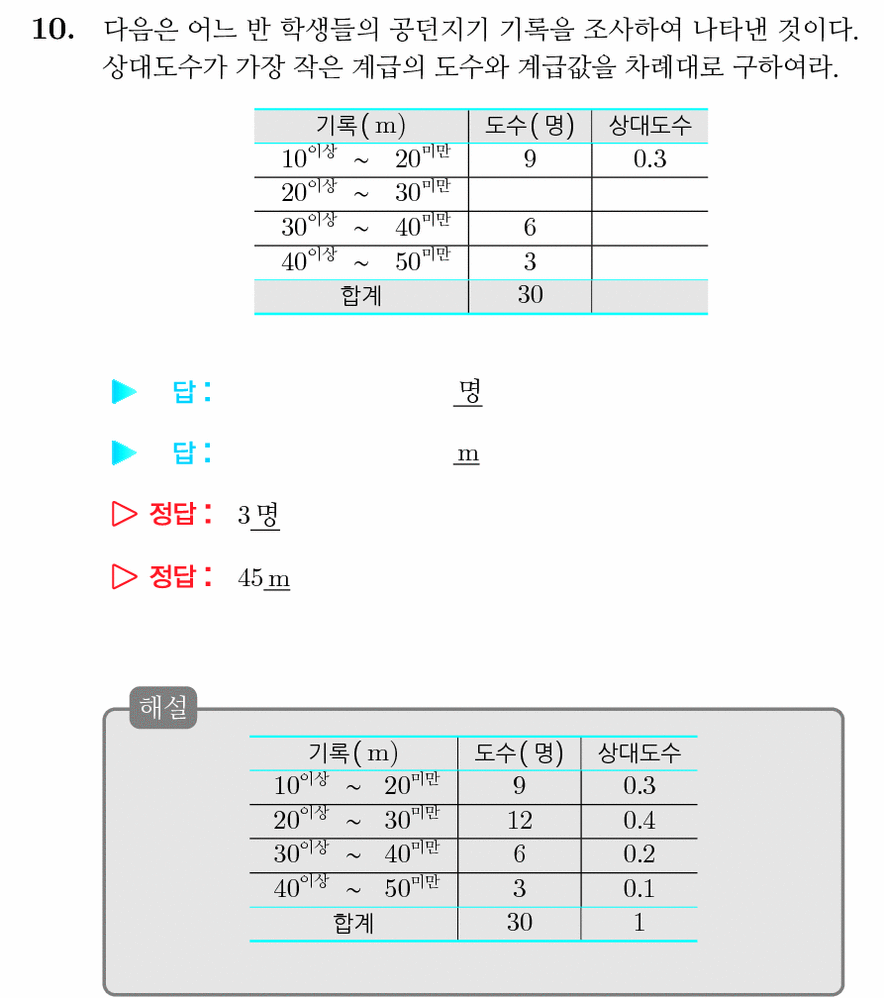 **10.** 다음은 어느 반 학생들의 공던지기 기록을 조사하여 나타낸 것이다. 상대도수가 가장 작은 계급의 도수와 계급값을 차례대로 구하여라.

| 기록( m) | 도수( 명) | 상대도수 |
|---|---|---|
| $10^{이상}$ ~ $20^{미만}$ | 9 | 0.3 |
| $20^{이상}$ ~ $30^{미만}$ | | |
| $30^{이상}$ ~ $40^{미만}$ | 6 | |
| $40^{이상}$ ~ $50^{미만}$ | 3 | |
| 합계 | 30 | |

▶ 답: 명

▶ 답: m

▷ 정답: 3 명

▷ 정답: 45 m

해설

| 기록( m) | 도수( 명) | 상대도수 |
|---|---|---|
| $10^{이상}$ ~ $20^{미만}$ | 9 | 0.3 |
| $20^{이상}$ ~ $30^{미만}$ | 12 | 0.4 |
| $30^{이상}$ ~ $40^{미만}$ | 6 | 0.2 |
| $40^{이상}$ ~ $50^{미만}$ | 3 | 0.1 |
| 합계 | 30 | 1 |